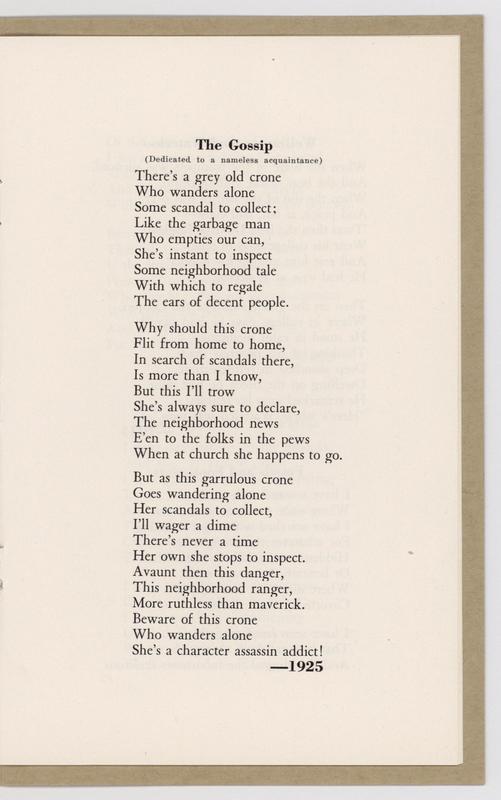 The Gossip
(Dedicated to a nameless acquaintance)

There's a grey old crone
Who wanders alone
Some scandal to collect;
Like the garbage man
Who empties our can,
She's instant to inspect
Some neighborhood tale
With which to regale
The ears of decent people.

Why should this crone
Flit from home to home,
In search of scandals there,
Is more than I know,
But this I'll trow
She's always sure to declare,
The neighborhood news
E'en to the folks in the pews
When at church she happens to go.

But as this garrulous crone
Goes wandering alone
Her scandals to collect,
I'll wager a dime
There's never a time
Her own she stops to inspect.
Avaunt then this danger,
This neighborhood ranger,
More ruthless than maverick.
Beware of this crone
Who wanders alone
She's a character assassin addict!
—1925